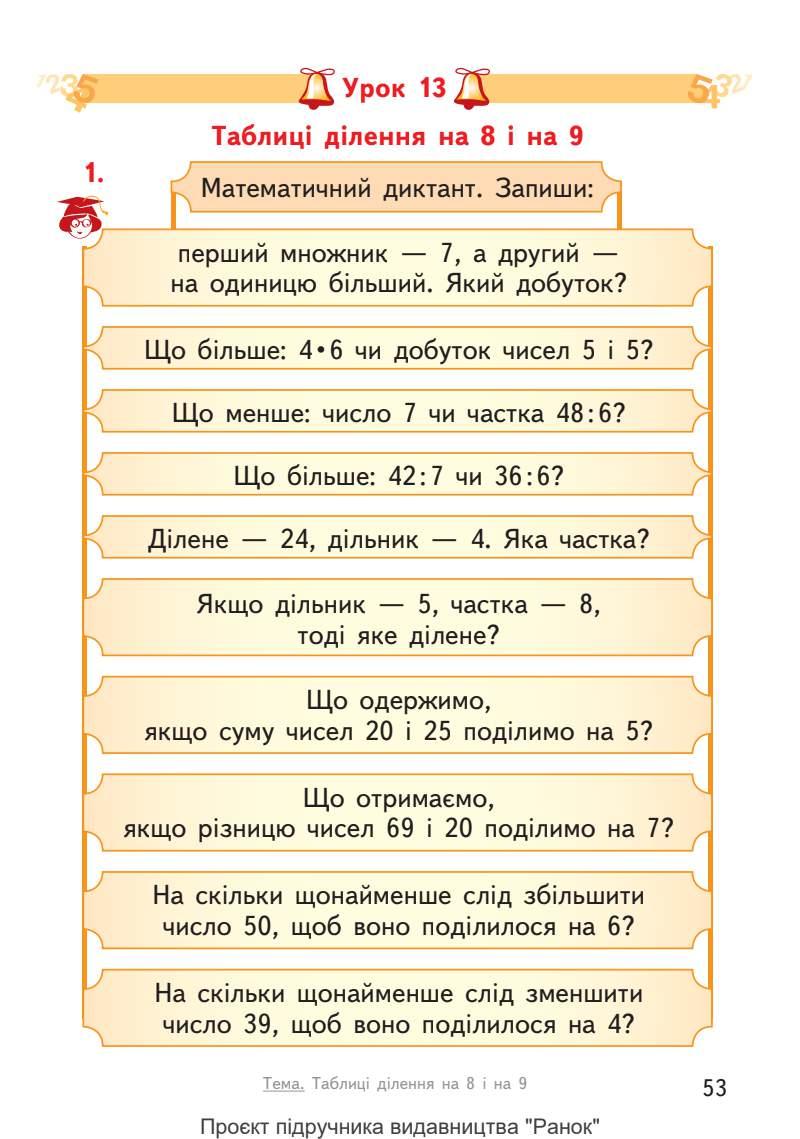 Урок 13

Таблиці ділення на 8 і на 9

1.

Математичний диктант. Запиши:

перший множник — 7, а другий — на одиницю більший. Який добуток?

Що більше: $4 \cdot 6$ чи добуток чисел 5 і 5?

Що менше: число 7 чи частка $48:6$?

Що більше: $42:7$ чи $36:6$?

Ділене — 24, дільник — 4. Яка частка?

Якщо дільник — 5, частка — 8, тоді яке ділене?

Що одержимо, якщо суму чисел 20 і 25 поділимо на 5?

Що отримаємо, якщо різницю чисел 69 і 20 поділимо на 7?

На скільки щонайменше слід збільшити число 50, щоб воно поділилося на 6?

На скільки щонайменше слід зменшити число 39, щоб воно поділилося на 4?

Тема. Таблиці ділення на 8 і на 9

53

Проєкт підручника видавництва "Ранок"